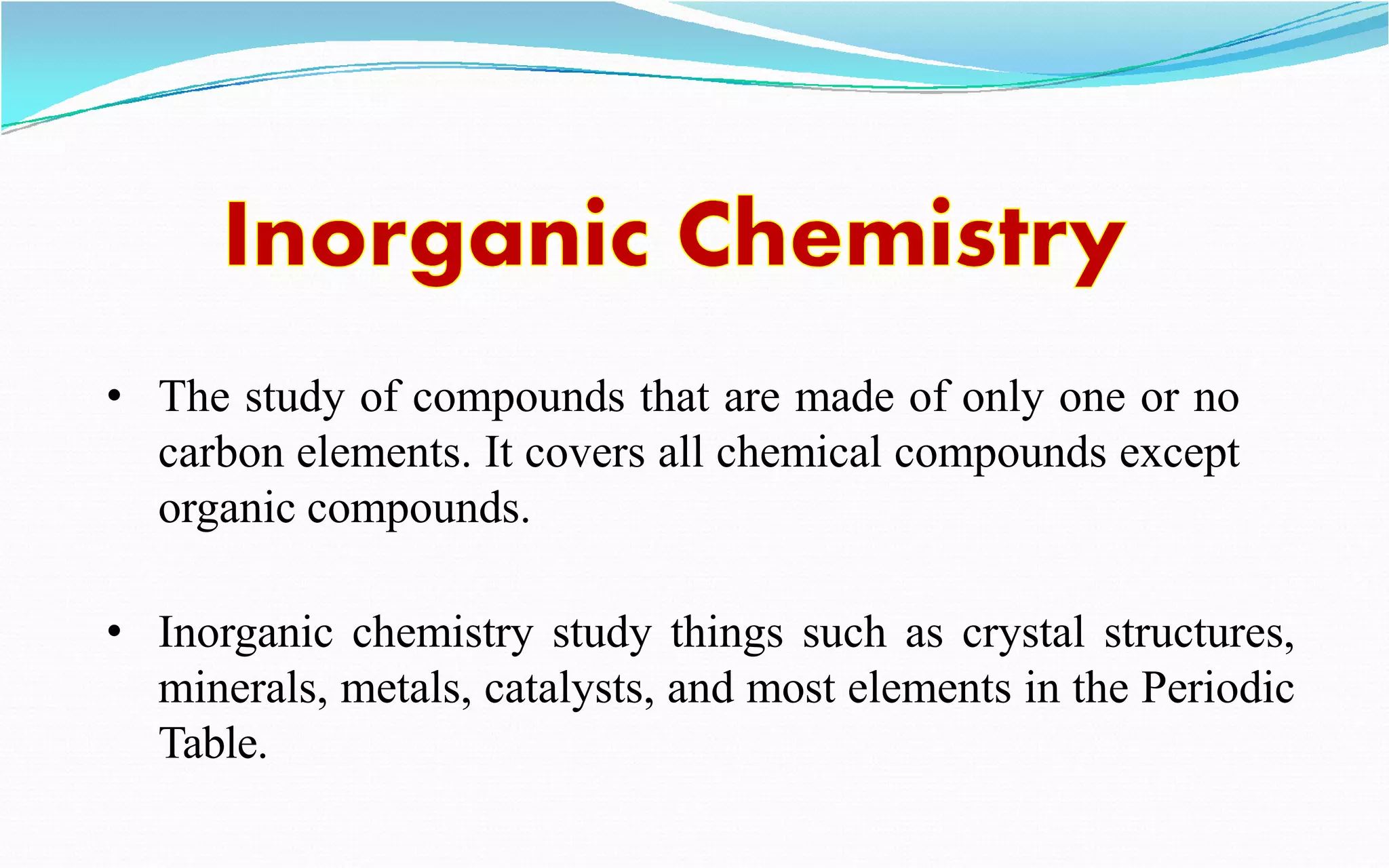 Inorganic Chemistry

• The study of compounds that are made of only one or no carbon elements. It covers all chemical compounds except organic compounds.

• Inorganic chemistry study things such as crystal structures, minerals, metals, catalysts, and most elements in the Periodic Table.